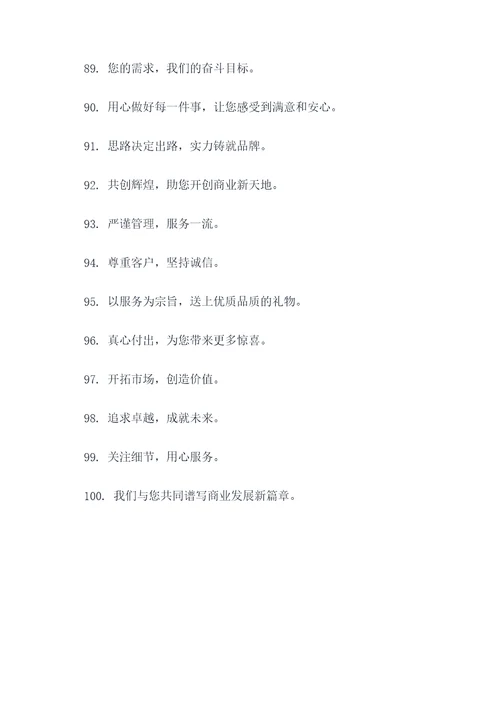 89. 您的需求，我们的奋斗目标。

90. 用心做好每一件事，让您感受到满意和安心。

91. 思路决定出路，实力铸就品牌。

92. 共创辉煌，助您开创商业新天地。

93. 严谨管理，服务一流。

94. 尊重客户，坚持诚信。

95. 以服务为宗旨，送上优质品质的礼物。

96. 真心付出，为您带来更多惊喜。

97. 开拓市场，创造价值。

98. 追求卓越，成就未来。

99. 关注细节，用心服务。

100. 我们与您共同谱写商业发展新篇章。